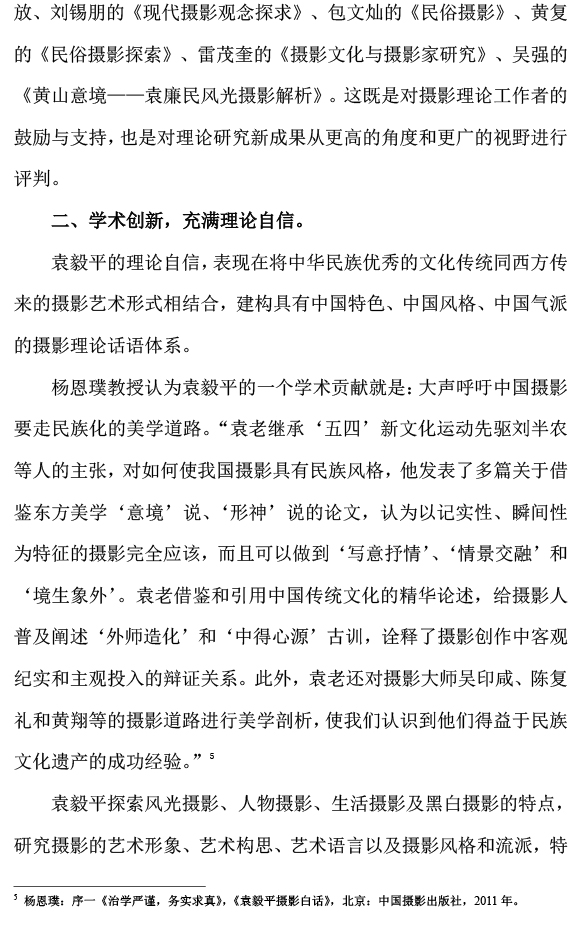 放、刘锡朋的《现代摄影观念探求》、包文灿的《民俗摄影》、黄复的《民俗摄影探索》、雷茂奎的《摄影文化与摄影家研究》、吴强的《黄山意境——袁廉民风光摄影解析》。这既是对摄影理论工作者的鼓励与支持，也是对理论研究新成果从更高的角度和更广的视野进行评判。

二、学术创新，充满理论自信。

袁毅平的理论自信，表现在将中华民族优秀的文化传统同西方传来的摄影艺术形式相结合，建构具有中国特色、中国风格、中国气派的摄影理论话语体系。

杨恩璞教授认为袁毅平的一个学术贡献就是：大声呼吁中国摄影要走民族化的美学道路。“袁老继承‘五四’新文化运动先驱刘半农等人的主张，对如何使我国摄影具有民族风格，他发表了多篇关于借鉴东方美学‘意境’说、‘形神’说的论文，认为以记实性、瞬间性为特征的摄影完全应该，而且可以做到‘写意抒情’、‘情景交融’和‘境生象外’。袁老借鉴和引用中国传统文化的精华论述，给摄影人普及阐述‘外师造化’和‘中得心源’古训，诠释了摄影创作中客观纪实和主观投入的辩证关系。此外，袁老还对摄影大师吴印咸、陈复礼和黄翔等的摄影道路进行美学剖析，使我们认识到他们得益于民族文化遗产的成功经验。”$^5$

袁毅平探索风光摄影、人物摄影、生活摄影及黑白摄影的特点，研究摄影的艺术形象、艺术构思、艺术语言以及摄影风格和流派，特

$^5$ 杨恩璞：序一《治学严谨，务实求真》，《袁毅平摄影白话》，北京：中国摄影出版社，2011 年。